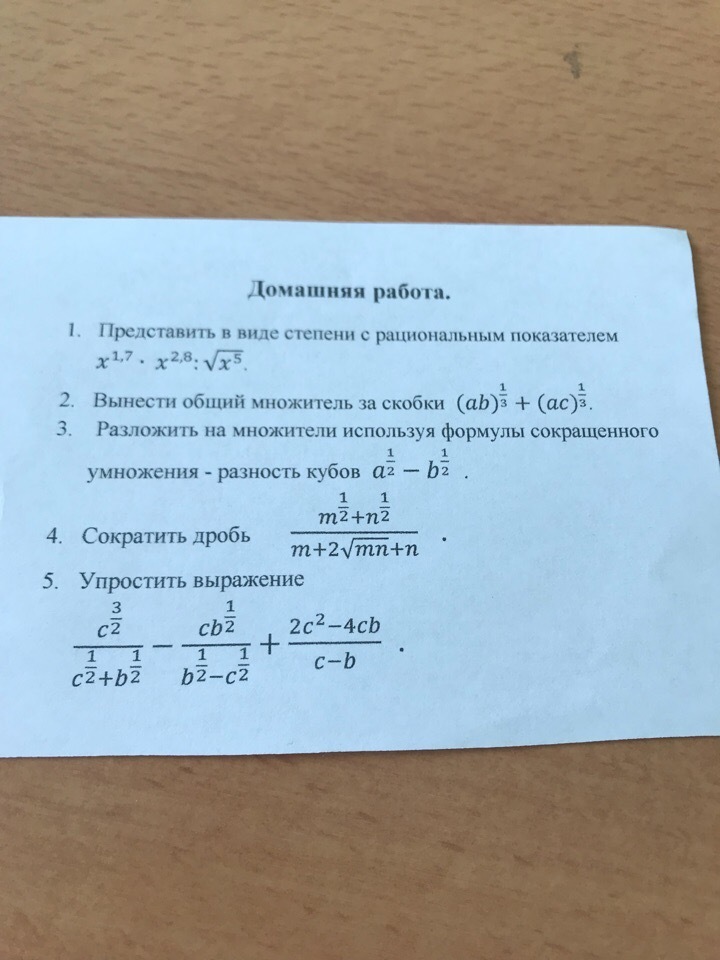 Домашняя работа.

1. Представить в виде степени с рациональным показателем $x^{1,7} \cdot x^{2,8} : \sqrt{x^5}$.

2. Вынести общий множитель за скобки $(ab)^{\frac{1}{3}} + (ac)^{\frac{1}{3}}$.

3. Разложить на множители используя формулы сокращенного умножения - разность кубов $a^{\frac{1}{2}} - b^{\frac{1}{2}}$ .

4. Сократить дробь $\frac{m^{\frac{1}{2}}+n^{\frac{1}{2}}}{m+2\sqrt{mn}+n}$ .

5. Упростить выражение

$\frac{c^{\frac{3}{2}}}{c^{\frac{1}{2}}+b^{\frac{1}{2}}} - \frac{cb^{\frac{1}{2}}}{b^{\frac{1}{2}}-c^{\frac{1}{2}}} + \frac{2c^2-4cb}{c-b}$ .